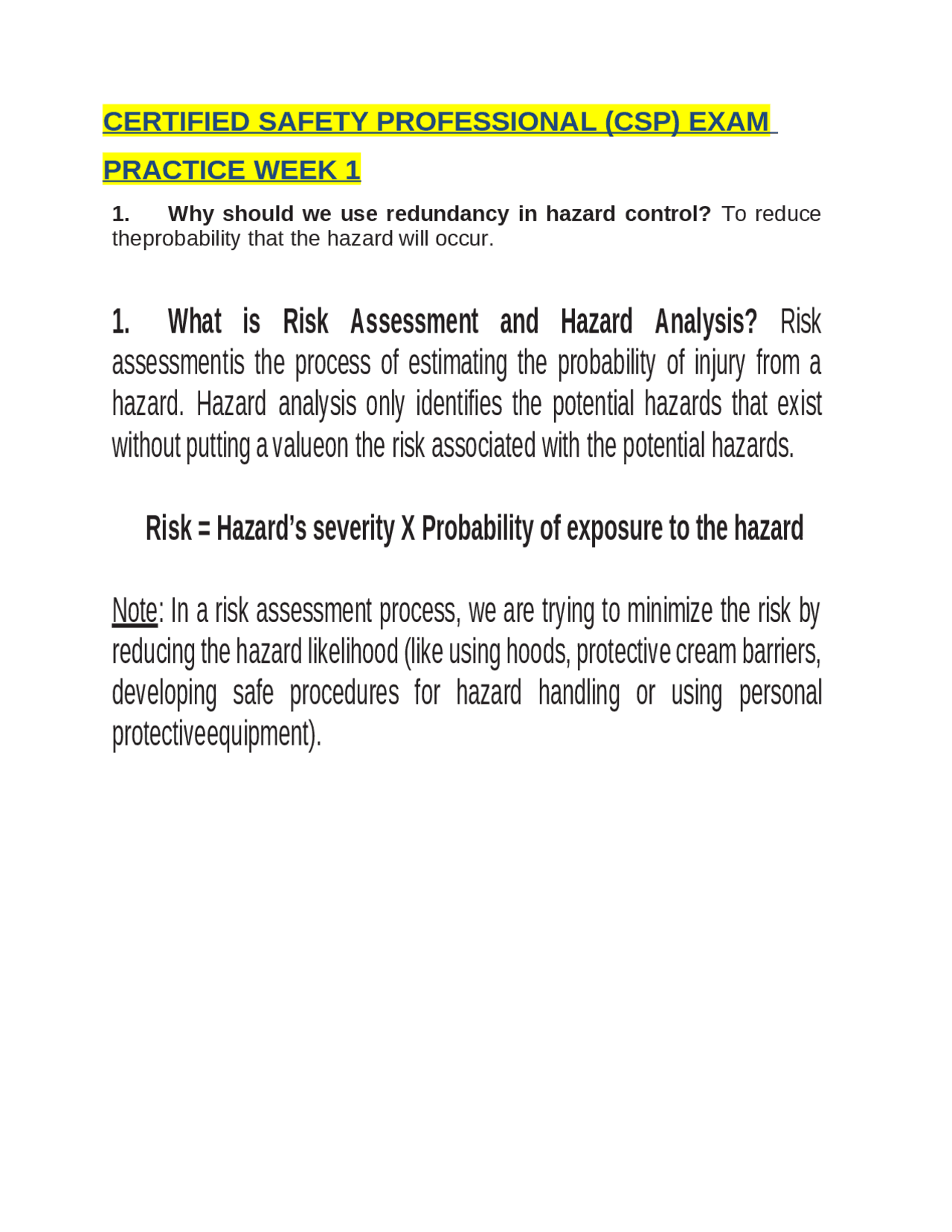 CERTIFIED SAFETY PROFESSIONAL (CSP) EXAM PRACTICE WEEK 1

1. Why should we use redundancy in hazard control? To reduce theprobability that the hazard will occur.

1. What is Risk Assessment and Hazard Analysis? Risk assessmentis the process of estimating the probability of injury from a hazard. Hazard analysis only identifies the potential hazards that exist without putting a valueon the risk associated with the potential hazards.

Risk = Hazard's severity X Probability of exposure to the hazard

Note: In a risk assessment process, we are trying to minimize the risk by reducing the hazard likelihood (like using hoods, protective cream barriers, developing safe procedures for hazard handling or using personal protectiveequipment).